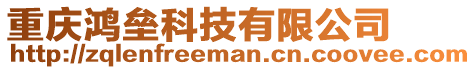 重庆鸿垒科技有限公司
http://zqlenfreeman.cn.coovee.com